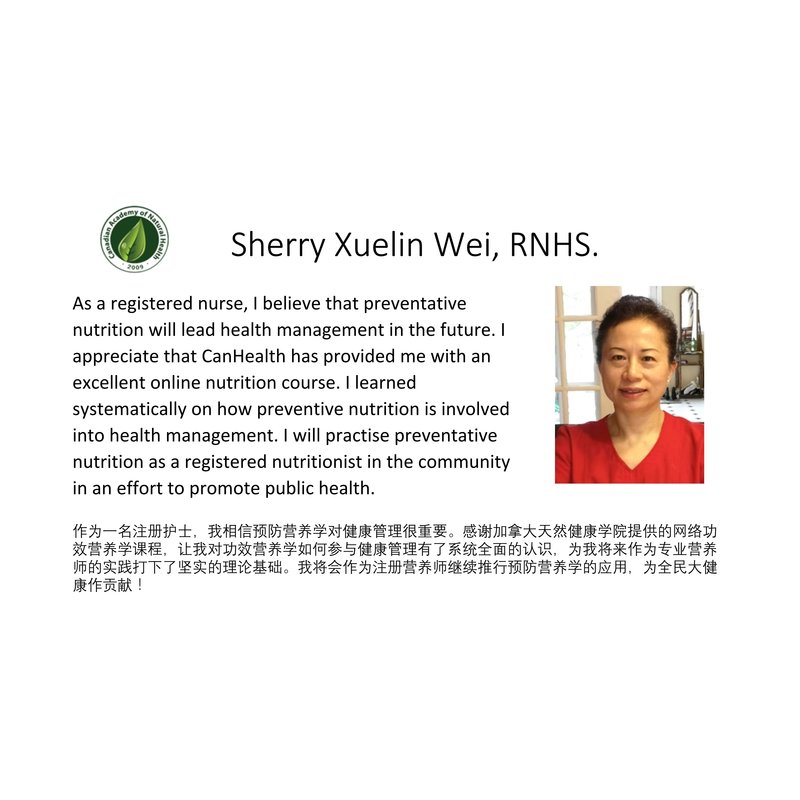 Canadian Academy of Natural Health
2009

Sherry Xuelin Wei, RNHS.

As a registered nurse, I believe that preventative nutrition will lead health management in the future. I appreciate that CanHealth has provided me with an excellent online nutrition course. I learned systematically on how preventive nutrition is involved into health management. I will practise preventative nutrition as a registered nutritionist in the community in an effort to promote public health.

作为一名注册护士，我相信预防营养学对健康管理很重要。感谢加拿大天然健康学院提供的网络功效营养学课程，让我对功效营养学如何参与健康管理有了系统全面的认识，为我将来作为专业营养师的实践打下了坚实的理论基础。我将会作为注册营养师继续推行预防营养学的应用，为全民大健康作贡献！